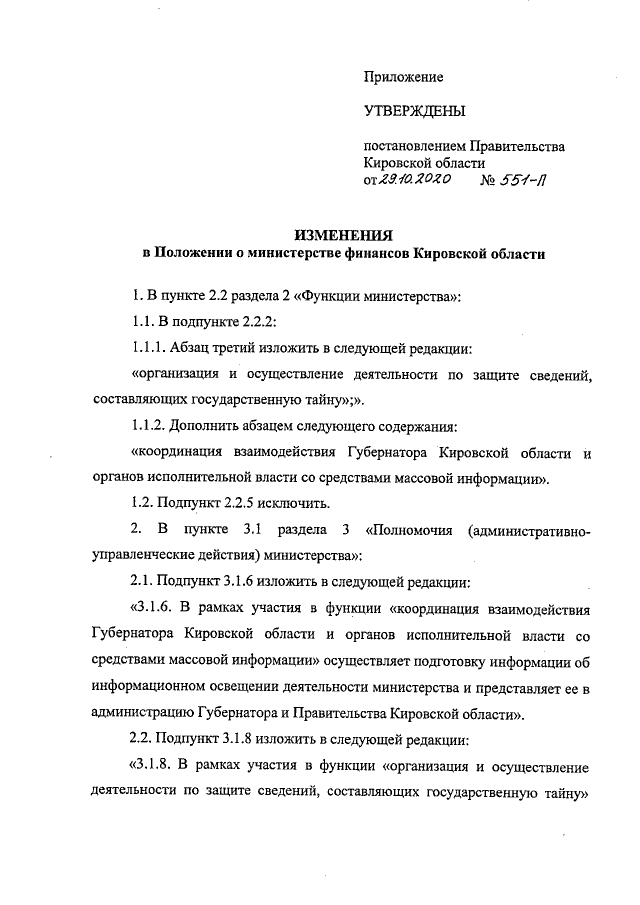 Приложение

УТВЕРЖДЕНЫ

постановлением Правительства Кировской области
от 29.10.2020 № 551-П

ИЗМЕНЕНИЯ
в Положении о министерстве финансов Кировской области

1. В пункте 2.2 раздела 2 «Функции министерства»:

1.1. В подпункте 2.2.2:

1.1.1. Абзац третий изложить в следующей редакции:

«организация и осуществление деятельности по защите сведений, составляющих государственную тайну»;».

1.1.2. Дополнить абзацем следующего содержания:

«координация взаимодействия Губернатора Кировской области и органов исполнительной власти со средствами массовой информации».

1.2. Подпункт 2.2.5 исключить.

2. В пункте 3.1 раздела 3 «Полномочия (административно-управленческие действия) министерства»:

2.1. Подпункт 3.1.6 изложить в следующей редакции:

«3.1.6. В рамках участия в функции «координация взаимодействия Губернатора Кировской области и органов исполнительной власти со средствами массовой информации» осуществляет подготовку информации об информационном освещении деятельности министерства и представляет ее в администрацию Губернатора и Правительства Кировской области».

2.2. Подпункт 3.1.8 изложить в следующей редакции:

«3.1.8. В рамках участия в функции «организация и осуществление деятельности по защите сведений, составляющих государственную тайну»